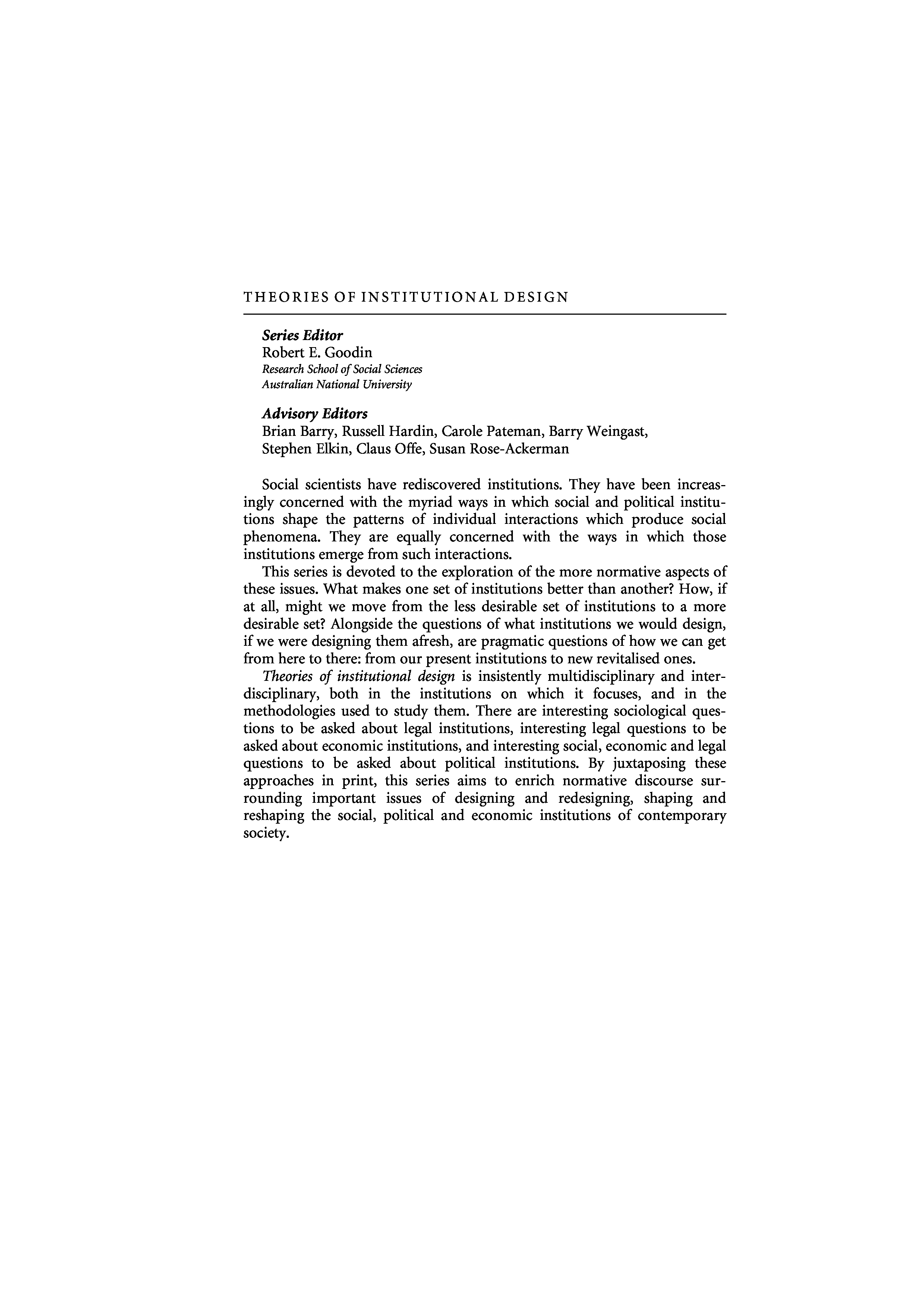 THEORIES OF INSTITUTIONAL DESIGN

Series Editor
Robert E. Goodin
Research School of Social Sciences
Australian National University

Advisory Editors
Brian Barry, Russell Hardin, Carole Pateman, Barry Weingast, Stephen Elkin, Claus Offe, Susan Rose-Ackerman

Social scientists have rediscovered institutions. They have been increasingly concerned with the myriad ways in which social and political institutions shape the patterns of individual interactions which produce social phenomena. They are equally concerned with the ways in which those institutions emerge from such interactions.

This series is devoted to the exploration of the more normative aspects of these issues. What makes one set of institutions better than another? How, if at all, might we move from the less desirable set of institutions to a more desirable set? Alongside the questions of what institutions we would design, if we were designing them afresh, are pragmatic questions of how we can get from here to there: from our present institutions to new revitalised ones.

Theories of institutional design is insistently multidisciplinary and interdisciplinary, both in the institutions on which it focuses, and in the methodologies used to study them. There are interesting sociological questions to be asked about legal institutions, interesting legal questions to be asked about economic institutions, and interesting social, economic and legal questions to be asked about political institutions. By juxtaposing these approaches in print, this series aims to enrich normative discourse surrounding important issues of designing and redesigning, shaping and reshaping the social, political and economic institutions of contemporary society.